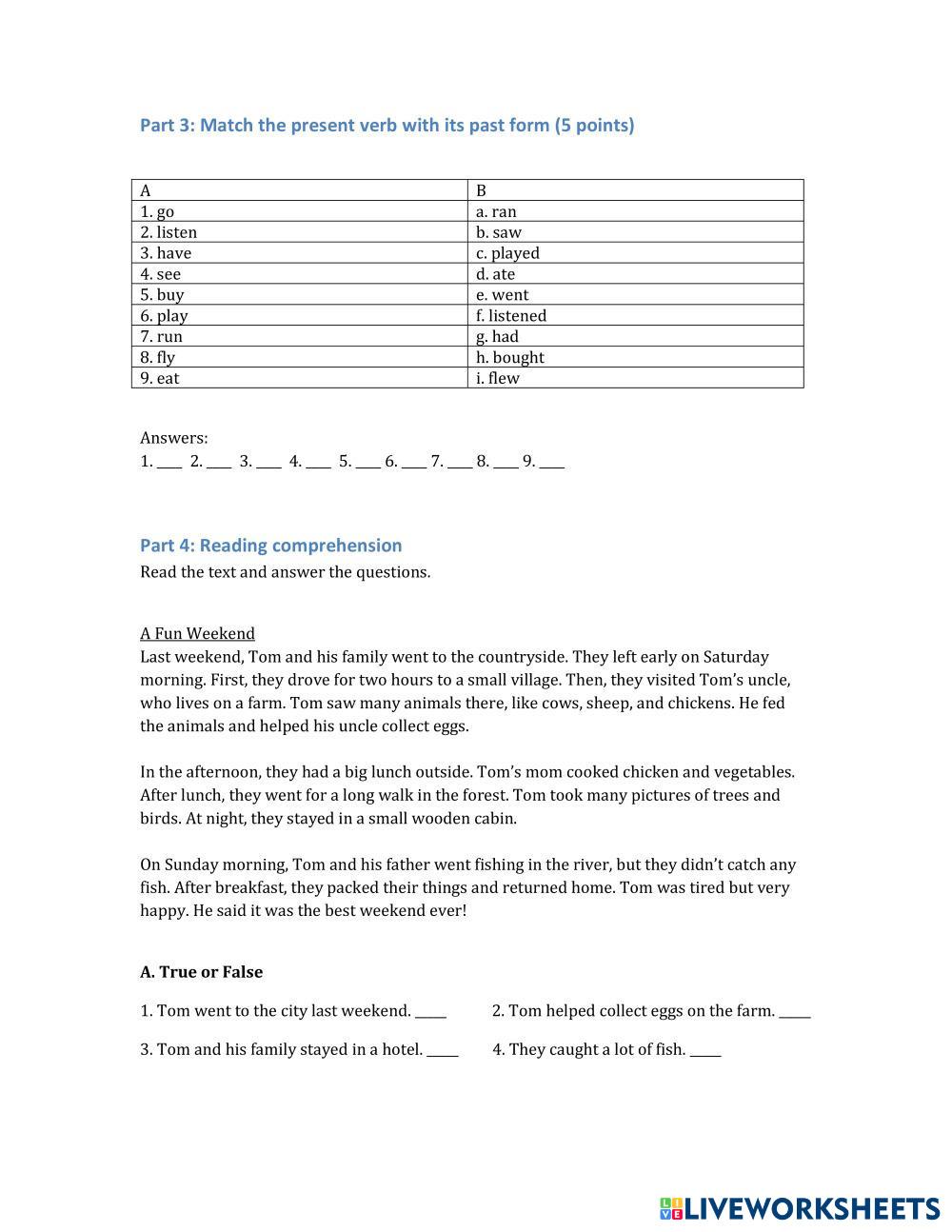 Part 3: Match the present verb with its past form (5 points)

| A | B |
|---|---|
| 1. go | a. ran |
| 2. listen | b. saw |
| 3. have | c. played |
| 4. see | d. ate |
| 5. buy | e. went |
| 6. play | f. listened |
| 7. run | g. had |
| 8. fly | h. bought |
| 9. eat | i. flew |

Answers:
1. ____ 2. ____ 3. ____ 4. ____ 5. ____ 6. ____ 7. ____ 8. ____ 9. ____

Part 4: Reading comprehension
Read the text and answer the questions.

A Fun Weekend
Last weekend, Tom and his family went to the countryside. They left early on Saturday morning. First, they drove for two hours to a small village. Then, they visited Tom's uncle, who lives on a farm. Tom saw many animals there, like cows, sheep, and chickens. He fed the animals and helped his uncle collect eggs.

In the afternoon, they had a big lunch outside. Tom's mom cooked chicken and vegetables. After lunch, they went for a long walk in the forest. Tom took many pictures of trees and birds. At night, they stayed in a small wooden cabin.

On Sunday morning, Tom and his father went fishing in the river, but they didn't catch any fish. After breakfast, they packed their things and returned home. Tom was tired but very happy. He said it was the best weekend ever!

A. True or False

1. Tom went to the city last weekend. _____

2. Tom helped collect eggs on the farm. _____

3. Tom and his family stayed in a hotel. _____

4. They caught a lot of fish. _____

LIVEWORKSHEETS